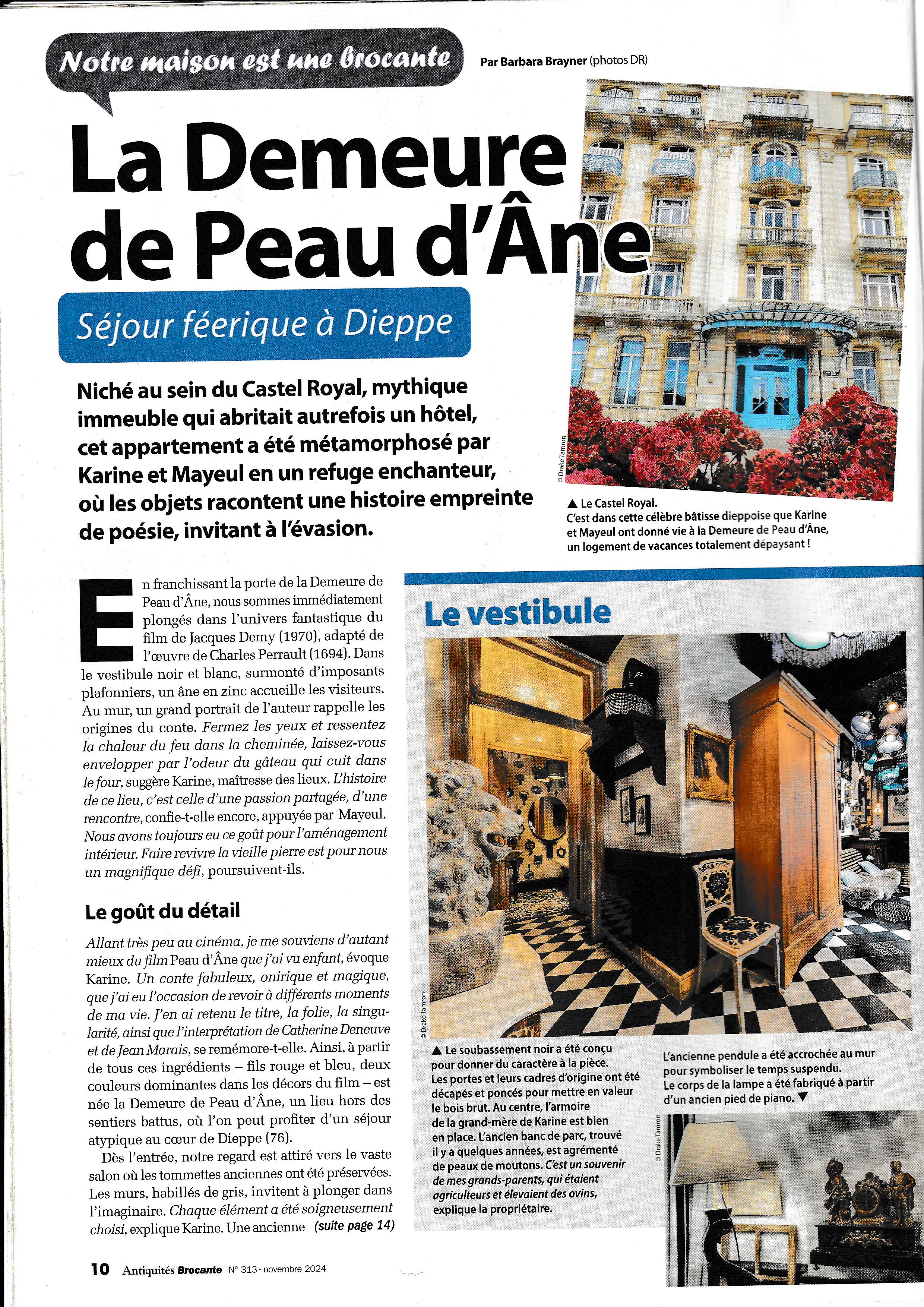 Notre maison est une brocante

Par Barbara Brayner (photos DR)

La Demeure de Peau d'Âne

Séjour féerique à Dieppe

Niché au sein du Castel Royal, mythique immeuble qui abritait autrefois un hôtel, cet appartement a été métamorphosé par Karine et Mayeul en un refuge enchanteur, où les objets racontent une histoire empreinte de poésie, invitant à l'évasion.

© Drake Tamron

▲ Le Castel Royal.
C'est dans cette célèbre bâtisse dieppoise que Karine et Mayeul ont donné vie à la Demeure de Peau d'Âne, un logement de vacances totalement dépaysant !

En franchissant la porte de la Demeure de Peau d'Âne, nous sommes immédiatement plongés dans l'univers fantastique du film de Jacques Demy (1970), adapté de l'œuvre de Charles Perrault (1694). Dans le vestibule noir et blanc, surmonté d'imposants plafonniers, un âne en zinc accueille les visiteurs. Au mur, un grand portrait de l'auteur rappelle les origines du conte. Fermez les yeux et ressentez la chaleur du feu dans la cheminée, laissez-vous envelopper par l'odeur du gâteau qui cuit dans le four, suggère Karine, maîtresse des lieux. L'histoire de ce lieu, c'est celle d'une passion partagée, d'une rencontre, confie-t-elle encore, appuyée par Mayeul. Nous avons toujours eu ce goût pour l'aménagement intérieur. Faire revivre la vieille pierre est pour nous un magnifique défi, poursuivent-ils.

Le goût du détail

Allant très peu au cinéma, je me souviens d'autant mieux du film Peau d'Âne que j'ai vu enfant, évoque Karine. Un conte fabuleux, onirique et magique, que j'ai eu l'occasion de revoir à différents moments de ma vie. J'en ai retenu le titre, la folie, la singularité, ainsi que l'interprétation de Catherine Deneuve et de Jean Marais, se remémore-t-elle. Ainsi, à partir de tous ces ingrédients – fils rouge et bleu, deux couleurs dominantes dans les décors du film – est née la Demeure de Peau d'Âne, un lieu hors des sentiers battus, où l'on peut profiter d'un séjour atypique au cœur de Dieppe (76).

Dès l'entrée, notre regard est attiré vers le vaste salon où les tommettes anciennes ont été préservées. Les murs, habillés de gris, invitent à plonger dans l'imaginaire. Chaque élément a été soigneusement choisi, explique Karine. Une ancienne (suite page 14)

Le vestibule

© Drake Tamron

▲ Le soubassement noir a été conçu pour donner du caractère à la pièce. Les portes et leurs cadres d'origine ont été décapés et poncés pour mettre en valeur le bois brut. Au centre, l'armoire de la grand-mère de Karine est bien en place. L'ancien banc de parc, trouvé il y a quelques années, est agrémenté de peaux de moutons. C'est un souvenir de mes grands-parents, qui étaient agriculteurs et élevaient des ovins, explique la propriétaire.

L'ancienne pendule a été accrochée au mur pour symboliser le temps suspendu. Le corps de la lampe a été fabriqué à partir d'un ancien pied de piano. ▼

© Drake Tamron

10 Antiquités Brocante N° 313 · novembre 2024